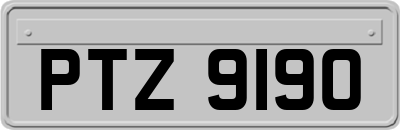 PTZ 9190